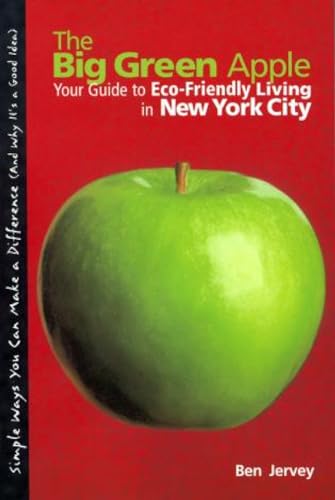 Simple Ways You Can Make a Difference (And Why It's a Good Idea)

The
Big Green Apple
Your Guide to Eco-Friendly Living in New York City

Ben Jervey